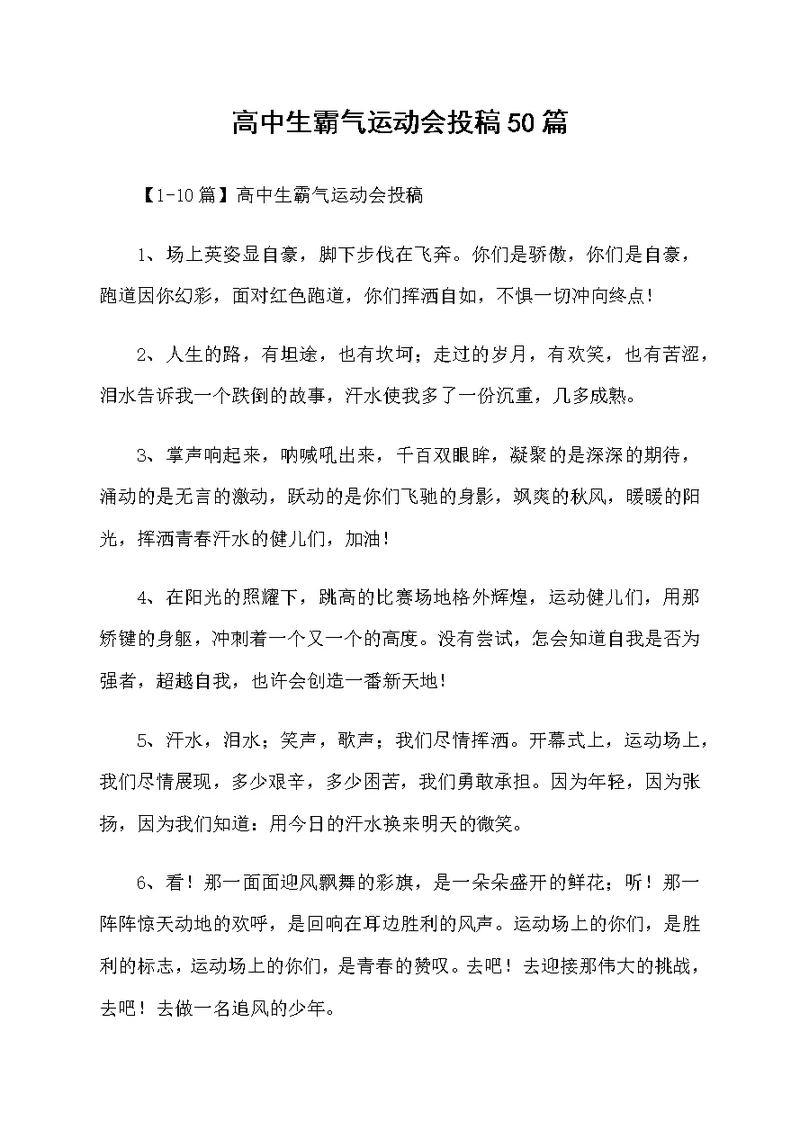 高中生霸气运动会投稿50篇

【1-10篇】高中生霸气运动会投稿

1、场上英姿显自豪，脚下步伐在飞奔。你们是骄傲，你们是自豪，跑道因你幻彩，面对红色跑道，你们挥洒自如，不惧一切冲向终点！

2、人生的路，有坦途，也有坎坷；走过的岁月，有欢笑，也有苦涩，泪水告诉我一个跌倒的故事，汗水使我多了一份沉重，几多成熟。

3、掌声响起来，呐喊吼出来，千百双眼眸，凝聚的是深深的期待，涌动的是无言的激动，跃动的是你们飞驰的身影，飒爽的秋风，暖暖的阳光，挥洒青春汗水的健儿们，加油！

4、在阳光的照耀下，跳高的比赛场地格外辉煌，运动健儿们，用那矫键的身躯，冲刺着一个又一个的高度。没有尝试，怎会知道自我是否为强者，超越自我，也许会创造一番新天地！

5、汗水，泪水；笑声，歌声；我们尽情挥洒。开幕式上，运动场上，我们尽情展现，多少艰辛，多少困苦，我们勇敢承担。因为年轻，因为张扬，因为我们知道：用今日的汗水换来明天的微笑。

6、看！那一面面迎风飘舞的彩旗，是一朵朵盛开的鲜花；听！那一阵阵惊天动地的欢呼，是回响在耳边胜利的风声。运动场上的你们，是胜利的标志，运动场上的你们，是青春的赞叹。去吧！去迎接那伟大的挑战，去吧！去做一名追风的少年。